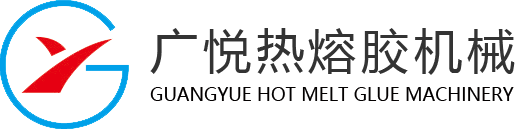 广悦热熔胶机械
GUANGYUE HOT MELT GLUE MACHINERY